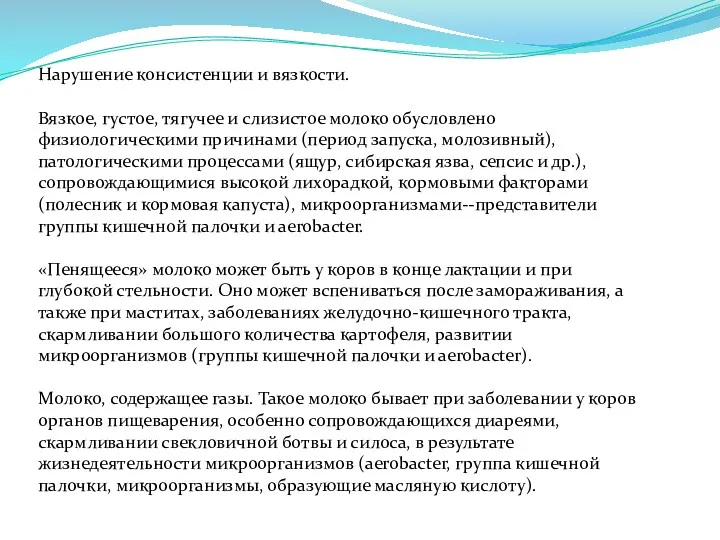 Нарушение консистенции и вязкости.

Вязкое, густое, тягучее и слизистое молоко обусловлено физиологическими причинами (период запуска, молозивный), патологическими процессами (ящур, сибирская язва, сепсис и др.), сопровождающимися высокой лихорадкой, кормовыми факторами (полесник и кормовая капуста), микроорганизмами--представители группы кишечной палочки и aerobacter.

«Пенящееся» молоко может быть у коров в конце лактации и при глубокой стельности. Оно может вспениваться после замораживания, а также при маститах, заболеваниях желудочно-кишечного тракта, скармливании большого количества картофеля, развитии микроорганизмов (группы кишечной палочки и aerobacter).

Молоко, содержащее газы. Такое молоко бывает при заболевании у коров органов пищеварения, особенно сопровождающихся диареями, скармливании свекловичной ботвы и силоса, в результате жизнедеятельности микроорганизмов (aerobacter, группа кишечной палочки, микроорганизмы, образующие масляную кислоту).